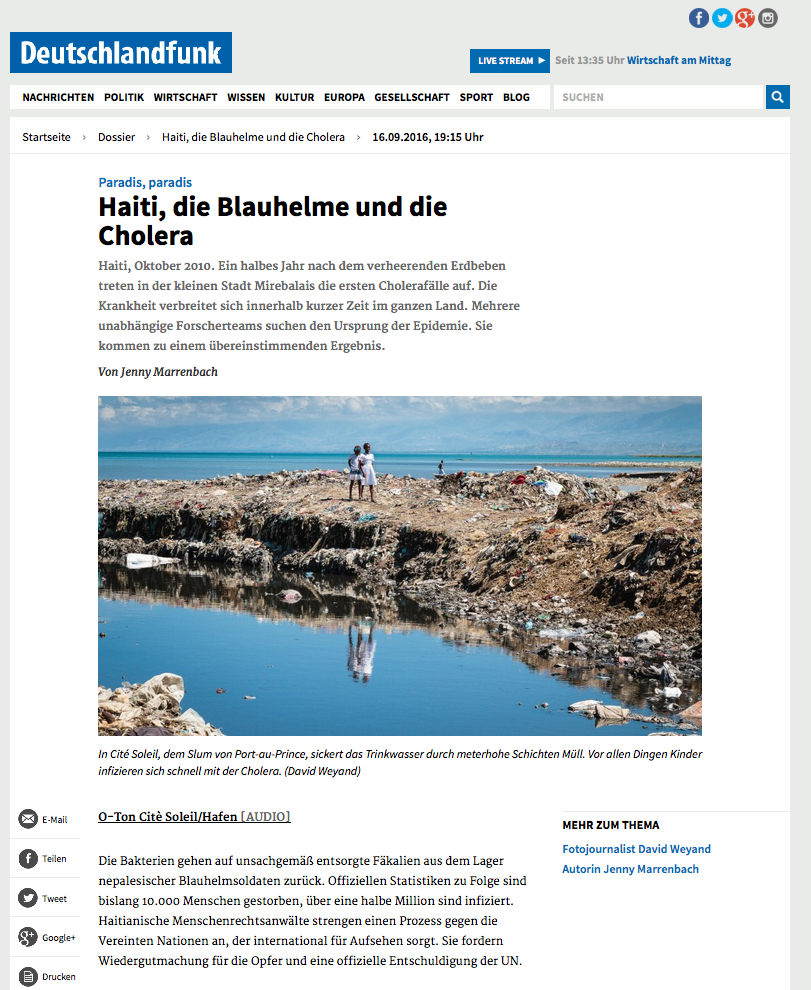 Deutschlandfunk

LIVE STREAM ▶ Seit 13:35 Uhr Wirtschaft am Mittag

NACHRICHTEN POLITIK WIRTSCHAFT WISSEN KULTUR EUROPA GESELLSCHAFT SPORT BLOG

SUCHEN

Startseite › Dossier › Haiti, die Blauhelme und die Cholera › 16.09.2016, 19:15 Uhr

Paradis, paradis

Haiti, die Blauhelme und die Cholera

Haiti, Oktober 2010. Ein halbes Jahr nach dem verheerenden Erdbeben treten in der kleinen Stadt Mirebalais die ersten Cholerafälle auf. Die Krankheit verbreitet sich innerhalb kurzer Zeit im ganzen Land. Mehrere unabhängige Forscherteams suchen den Ursprung der Epidemie. Sie kommen zu einem übereinstimmenden Ergebnis.

Von Jenny Marrenbach

In Cité Soleil, dem Slum von Port-au-Prince, sickert das Trinkwasser durch meterhohe Schichten Müll. Vor allen Dingen Kinder infizieren sich schnell mit der Cholera. (David Weyand)

E-Mail

Teilen

Tweet

Google+

Drucken

O-Ton Citè Soleil/Hafen [AUDIO]

Die Bakterien gehen auf unsachgemäß entsorgte Fäkalien aus dem Lager nepalesischer Blauhelmsoldaten zurück. Offiziellen Statistiken zu Folge sind bislang 10.000 Menschen gestorben, über eine halbe Million sind infiziert. Haitianische Menschenrechtsanwälte strengen einen Prozess gegen die Vereinten Nationen an, der international für Aufsehen sorgt. Sie fordern Wiedergutmachung für die Opfer und eine offizielle Entschuldigung der UN.

MEHR ZUM THEMA

Fotojournalist David Weyand

Autorin Jenny Marrenbach